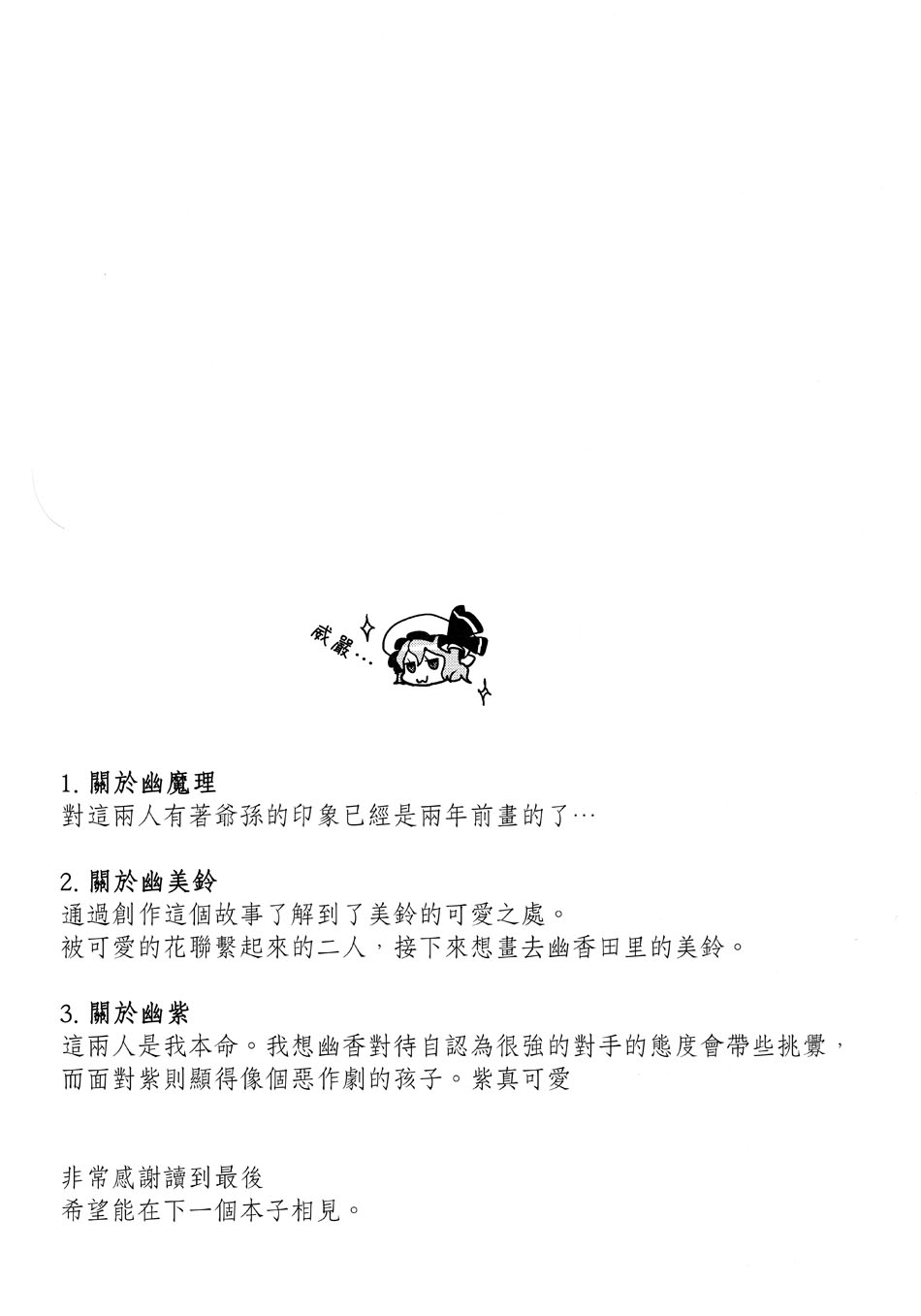 威嚴…

1. 關於幽魔理
對這兩人有著爺孫的印象已經是兩年前畫的了…

2. 關於幽美鈴
通過創作這個故事了解到了美鈴的可愛之處。
被可愛的花聯繫起來的二人，接下來想畫去幽香田里的美鈴。

3. 關於幽紫
這兩人是我本命。我想幽香對待自認為很強的對手的態度會帶些挑釁，而面對紫則顯得像個惡作劇的孩子。紫真可愛

非常感謝讀到最後
希望能在下一個本子相見。